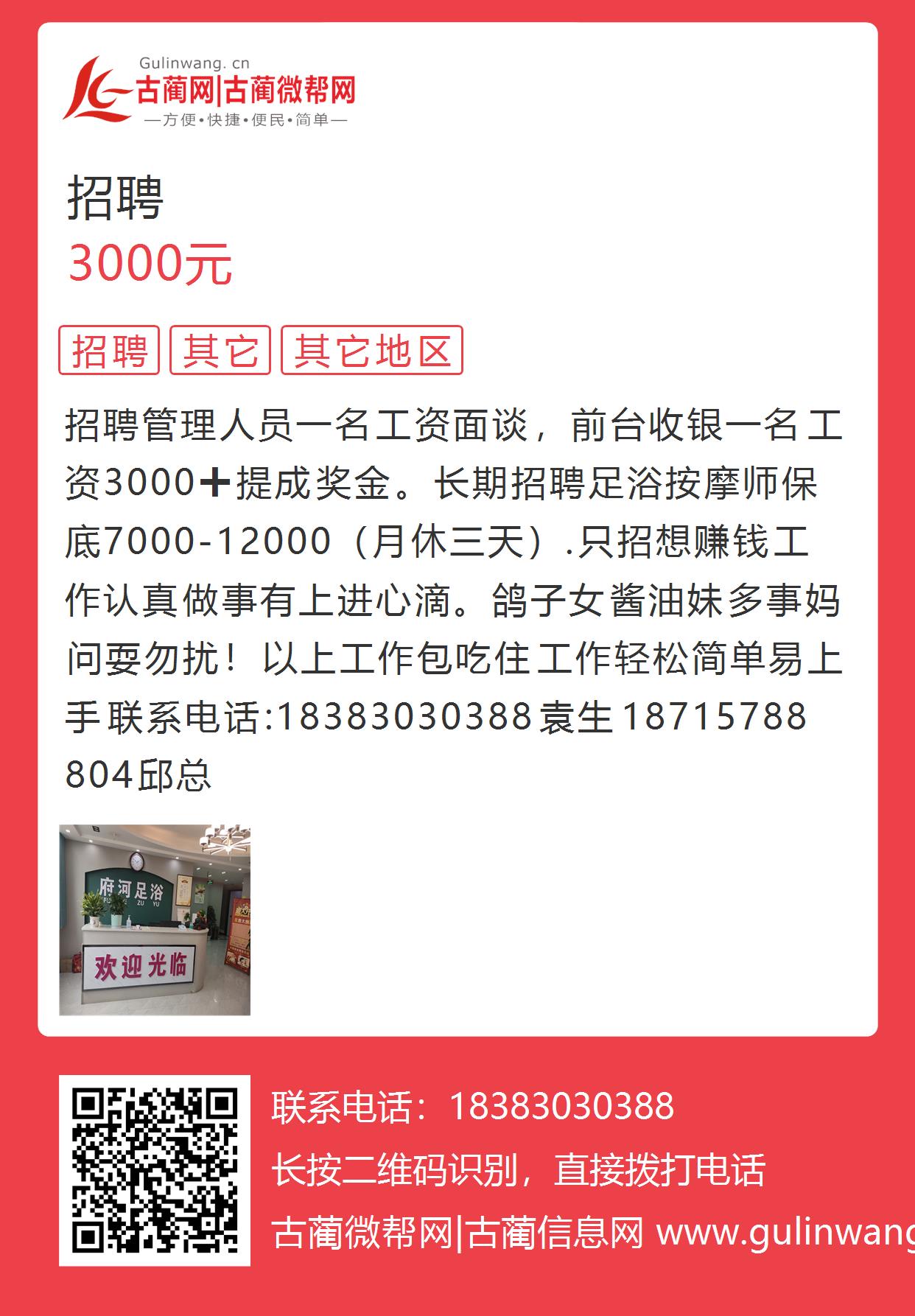 Gulinwang. cn
古蔺网|古蔺微帮网
—方便•快捷•便民•简单—

招聘
3000元

招聘 其它 其它地区

招聘管理人员一名工资面谈，前台收银一名工资3000➕提成奖金。长期招聘足浴按摩师保底7000-12000（月休三天）.只招想赚钱工作认真做事有上进心滴。鸽子女酱油妹多事妈问耍勿扰！以上工作包吃住工作轻松简单易上手联系电话:18383030388袁生18715788804邱总

府河足浴
FU HE ZU YU
欢迎光临

联系电话：18383030388
长按二维码识别，直接拨打电话
古蔺微帮网|古蔺信息网 www.gulinwang